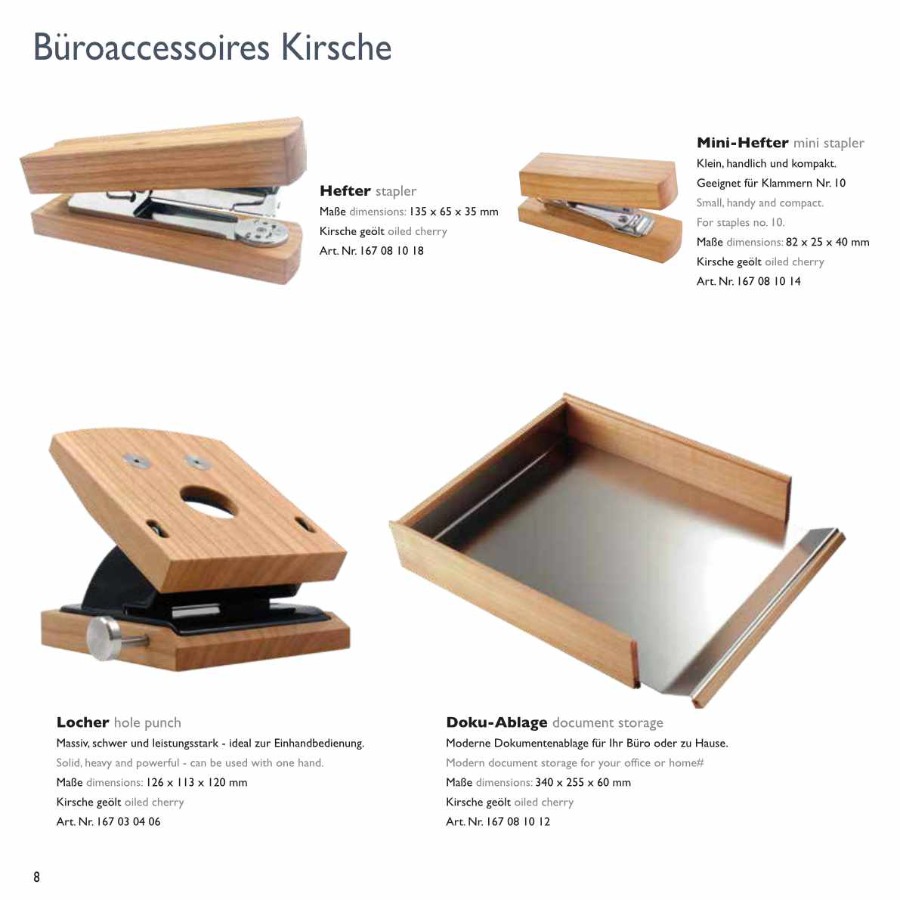 Büroaccessoires Kirsche

Hefter stapler
Maße dimensions: 135 x 65 x 35 mm
Kirsche geölt oiled cherry
Art. Nr. 167 08 10 18

Mini-Hefter mini stapler
Klein, handlich und kompakt.
Geeignet für Klammern Nr. 10
Small, handy and compact.
For staples no. 10.
Maße dimensions: 82 x 25 x 40 mm
Kirsche geölt oiled cherry
Art. Nr. 167 08 10 14

Locher hole punch
Massiv, schwer und leistungsstark - ideal zur Einhandbedienung.
Solid, heavy and powerful - can be used with one hand.
Maße dimensions: 126 x 113 x 120 mm
Kirsche geölt oiled cherry
Art. Nr. 167 03 04 06

Doku-Ablage document storage
Moderne Dokumentenablage für Ihr Büro oder zu Hause.
Modern document storage for your office or home#
Maße dimensions: 340 x 255 x 60 mm
Kirsche geölt oiled cherry
Art. Nr. 167 08 10 12

8